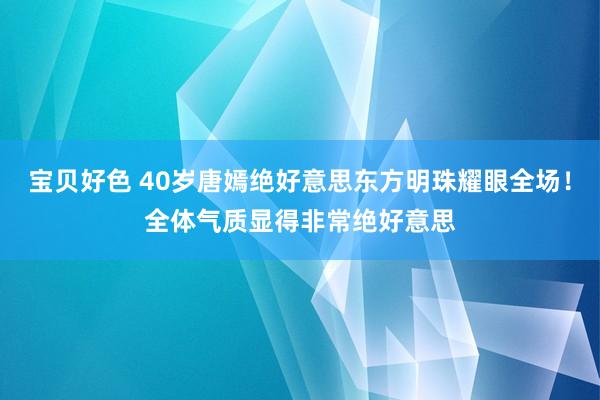 宝贝好色 40岁唐嫣绝好意思东方明珠耀眼全场！全体气质显得非常绝好意思